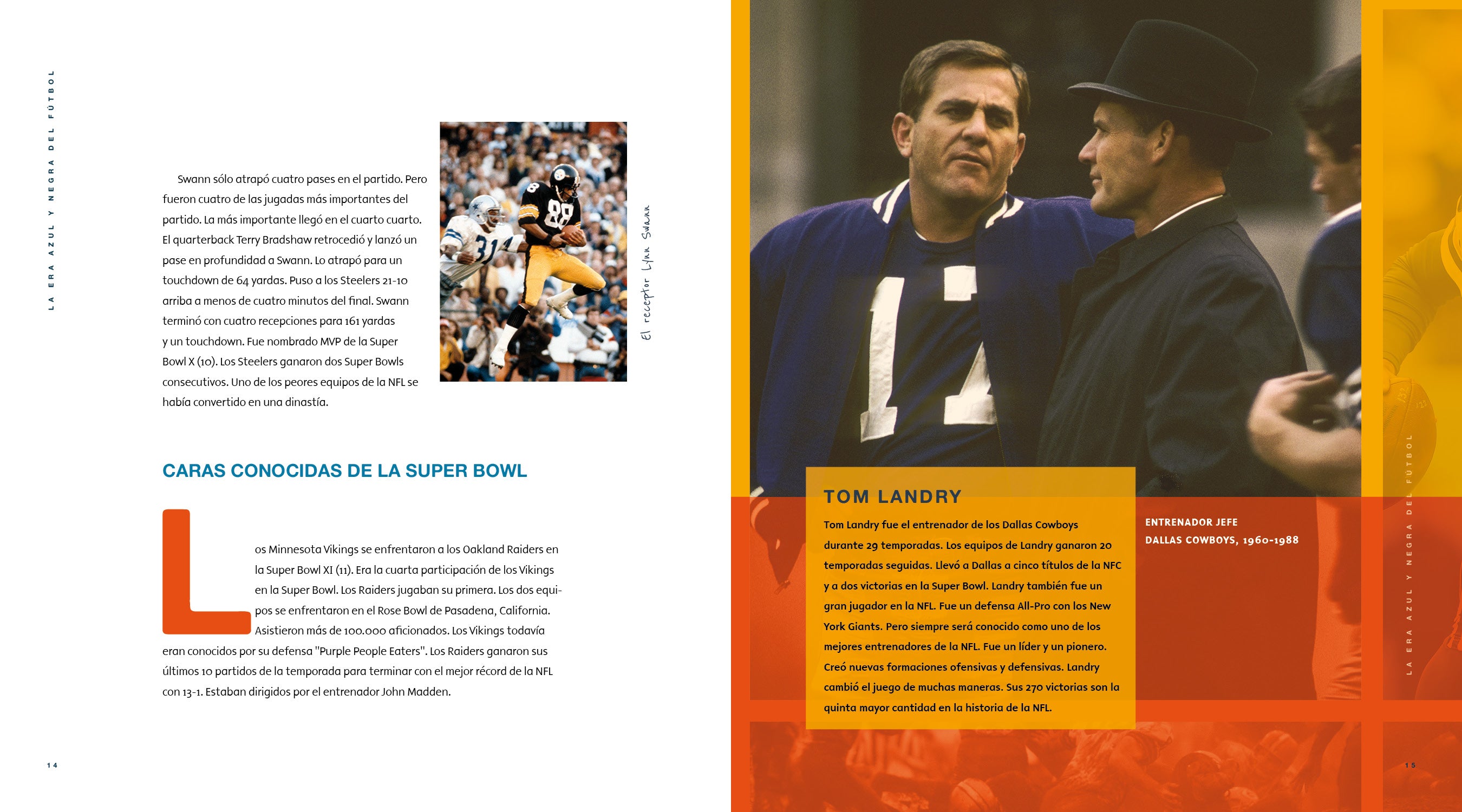 LA ERA AZUL Y NEGRA DEL FÚTBOL

Swann sólo atrapó cuatro pases en el partido. Pero fueron cuatro de las jugadas más importantes del partido. La más importante llegó en el cuarto cuarto. El quarterback Terry Bradshaw retrocedió y lanzó un pase en profundidad a Swann. Lo atrapó para un touchdown de 64 yardas. Puso a los Steelers 21-10 arriba a menos de cuatro minutos del final. Swann terminó con cuatro recepciones para 161 yardas y un touchdown. Fue nombrado MVP de la Super Bowl X (10). Los Steelers ganaron dos Super Bowls consecutivos. Uno de los peores equipos de la NFL se había convertido en una dinastía.

El receptor Lynn Swann

CARAS CONOCIDAS DE LA SUPER BOWL

Los Minnesota Vikings se enfrentaron a los Oakland Raiders en la Super Bowl XI (11). Era la cuarta participación de los Vikings en la Super Bowl. Los Raiders jugaban su primera. Los dos equipos se enfrentaron en el Rose Bowl de Pasadena, California. Asistieron más de 100.000 aficionados. Los Vikings todavía eran conocidos por su defensa "Purple People Eaters". Los Raiders ganaron sus últimos 10 partidos de la temporada para terminar con el mejor récord de la NFL con 13-1. Estaban dirigidos por el entrenador John Madden.

14

TOM LANDRY

Tom Landry fue el entrenador de los Dallas Cowboys durante 29 temporadas. Los equipos de Landry ganaron 20 temporadas seguidas. Llevó a Dallas a cinco títulos de la NFC y a dos victorias en la Super Bowl. Landry también fue un gran jugador en la NFL. Fue un defensa All-Pro con los New York Giants. Pero siempre será conocido como uno de los mejores entrenadores de la NFL. Fue un líder y un pionero. Creó nuevas formaciones ofensivas y defensivas. Landry cambió el juego de muchas maneras. Sus 270 victorias son la quinta mayor cantidad en la historia de la NFL.

ENTRENADOR JEFE
DALLAS COWBOYS, 1960-1988

LA ERA AZUL Y NEGRA DEL FÚTBOL

15